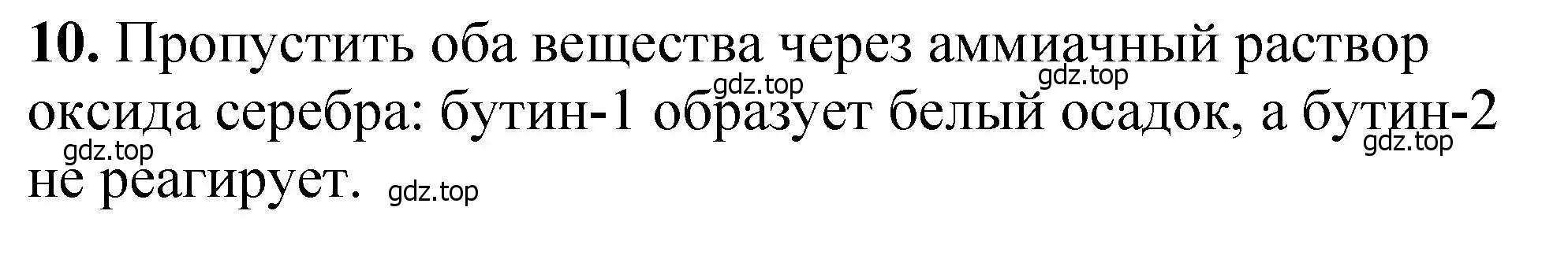 **10.** Пропустить оба вещества через аммиачный раствор оксида серебра: бутин-1 образует белый осадок, а бутин-2 не реагирует.

gdz.top gdz.top gdz.top gdz.top gdz.top